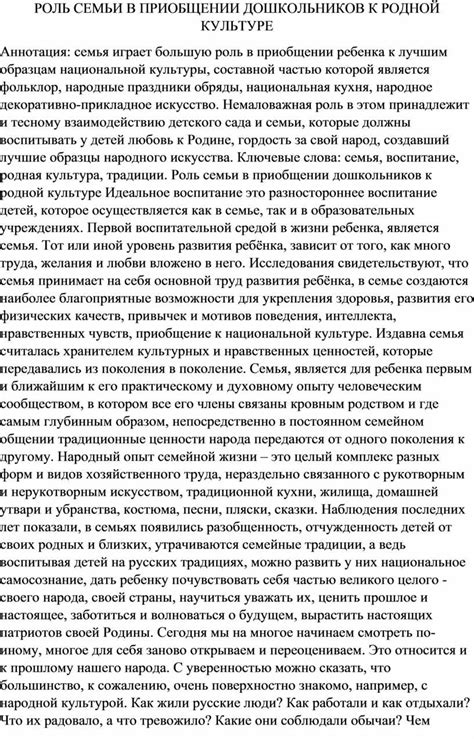 РОЛЬ СЕМЬИ В ПРИОБЩЕНИИ ДОШКОЛЬНИКОВ К РОДНОЙ КУЛЬТУРЕ

Аннотация: семья играет большую роль в приобщении ребенка к лучшим образцам национальной культуры, составной частью которой является фольклор, народные праздники обряды, национальная кухня, народное декоративно-прикладное искусство. Немаловажная роль в этом принадлежит и тесному взаимодействию детского сада и семьи, которые должны воспитывать у детей любовь к Родине, гордость за свой народ, создавший лучшие образцы народного искусства. Ключевые слова: семья, воспитание, родная культура, традиции. Роль семьи в приобщении дошкольников к родной культуре Идеальное воспитание это разностороннее воспитание детей, которое осуществляется как в семье, так и в образовательных учреждениях. Первой воспитательной средой в жизни ребенка, является семья. Тот или иной уровень развития ребёнка, зависит от того, как много труда, желания и любви вложено в него. Исследования свидетельствуют, что семья принимает на себя основной труд развития ребёнка, в семье создаются наиболее благоприятные возможности для укрепления здоровья, развития его физических качеств, привычек и мотивов поведения, интеллекта, нравственных чувств, приобщение к национальной культуре. Издавна семья считалась хранителем культурных и нравственных ценностей, которые передавались из поколения в поколение. Семья, является для ребенка первым и ближайшим к его практическому и духовному опыту человеческим сообществом, в котором все его члены связаны кровным родством и где самым глубинным образом, непосредственно в постоянном семейном общении традиционные ценности народа передаются от одного поколения к другому. Народный опыт семейной жизни – это целый комплекс разных форм и видов хозяйственного труда, нераздельно связанного с рукотворным и нерукотворным искусством, традиционной кухни, жилища, домашней утвари и убранства, костюма, песни, пляски, сказки. Наблюдения последних лет показали, в семьях появились разобщенность, отчужденность детей от своих родных и близких, утрачиваются семейные традиции, а ведь воспитывая детей на русских традициях, можно развить у них национальное самосознание, дать ребенку почувствовать себя частью великого целого - своего народа, своей страны, научиться уважать их, ценить прошлое и настоящее, заботиться и волноваться о будущем, вырастить настоящих патриотов своей Родины. Сегодня мы на многое начинаем смотреть по-иному, многое для себя заново открываем и переоцениваем. Это относится и к прошлому нашего народа. С уверенностью можно сказать, что большинство, к сожалению, очень поверхностно знакомо, например, с народной культурой. Как жили русские люди? Как работали и как отдыхали? Что их радовало, а что тревожило? Какие они соблюдали обычаи? Чем